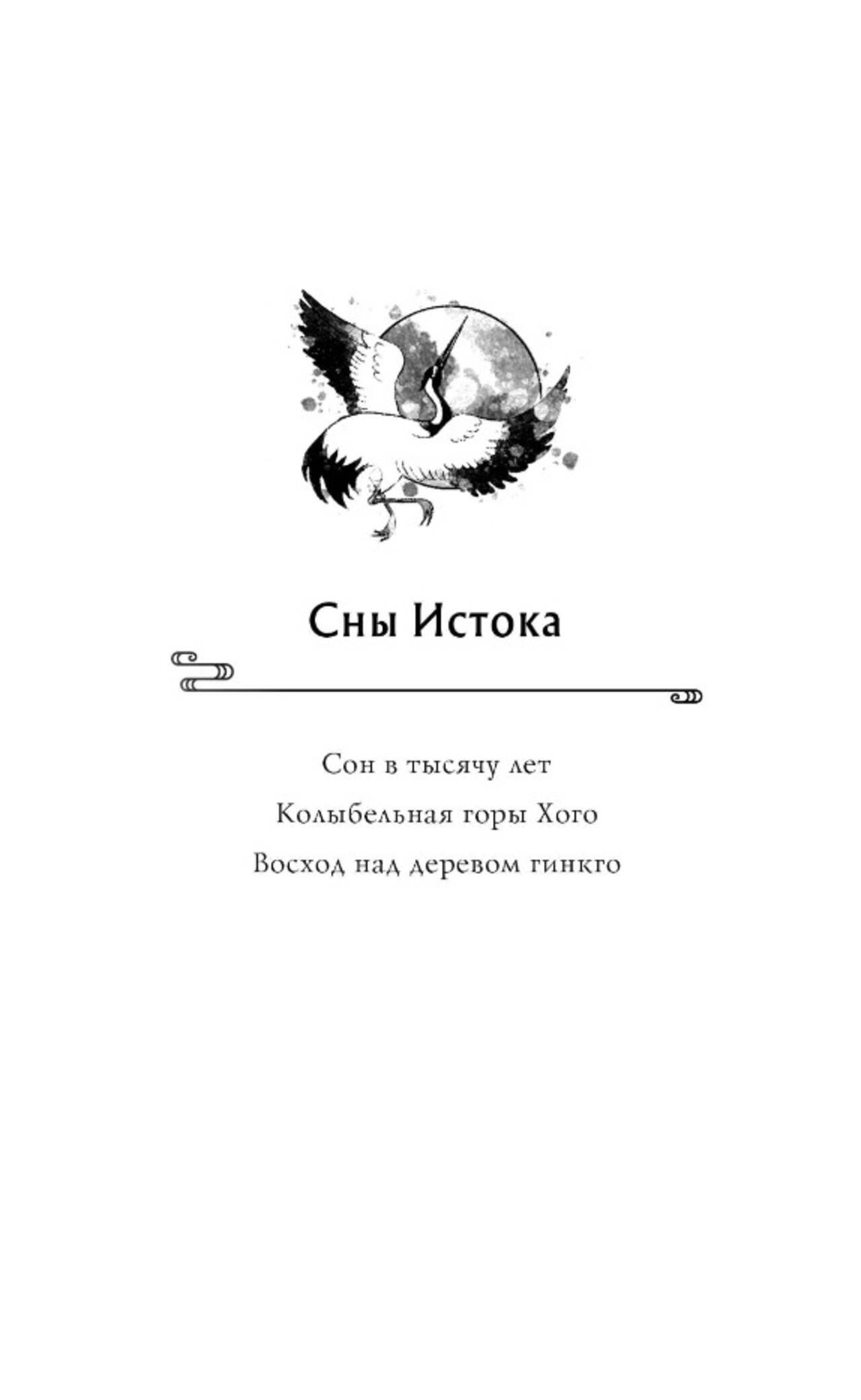 Сны Истока

Сон в тысячу лет

Колыбельная горы Хого

Восход над деревом гинкго